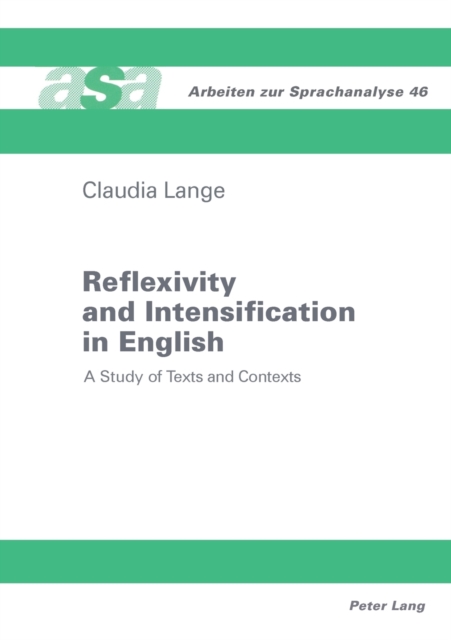 asa

Arbeiten zur Sprachanalyse 46

Claudia Lange

Reflexivity and Intensification in English

A Study of Texts and Contexts

Peter Lang